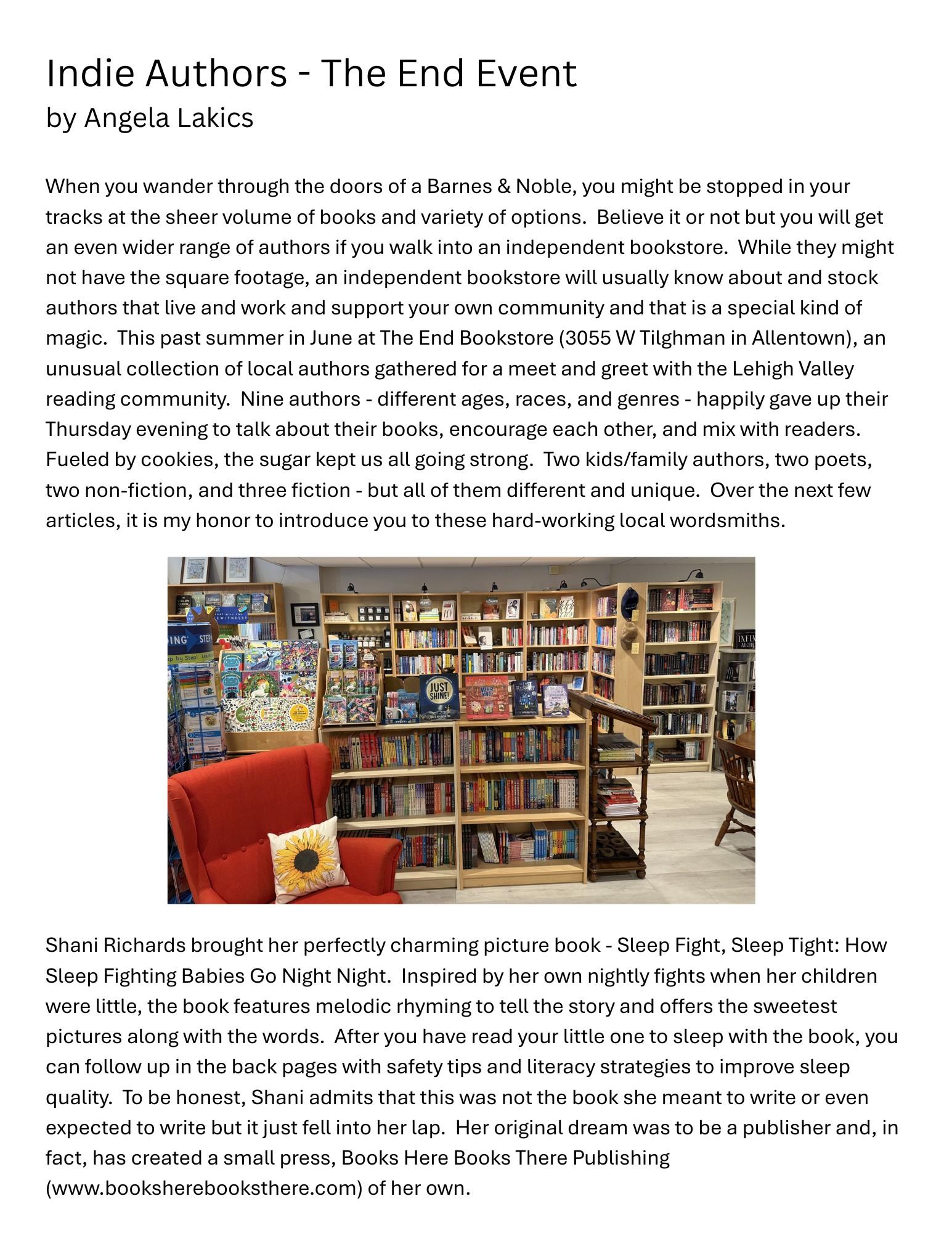 Indie Authors - The End Event
by Angela Lakics

When you wander through the doors of a Barnes & Noble, you might be stopped in your tracks at the sheer volume of books and variety of options.  Believe it or not but you will get an even wider range of authors if you walk into an independent bookstore.  While they might not have the square footage, an independent bookstore will usually know about and stock authors that live and work and support your own community and that is a special kind of magic.  This past summer in June at The End Bookstore (3055 W Tilghman in Allentown), an unusual collection of local authors gathered for a meet and greet with the Lehigh Valley reading community.  Nine authors - different ages, races, and genres - happily gave up their Thursday evening to talk about their books, encourage each other, and mix with readers. Fueled by cookies, the sugar kept us all going strong.  Two kids/family authors, two poets, two non-fiction, and three fiction - but all of them different and unique.  Over the next few articles, it is my honor to introduce you to these hard-working local wordsmiths.

Shani Richards brought her perfectly charming picture book - Sleep Fight, Sleep Tight: How Sleep Fighting Babies Go Night Night.  Inspired by her own nightly fights when her children were little, the book features melodic rhyming to tell the story and offers the sweetest pictures along with the words.  After you have read your little one to sleep with the book, you can follow up in the back pages with safety tips and literacy strategies to improve sleep quality.  To be honest, Shani admits that this was not the book she meant to write or even expected to write but it just fell into her lap.  Her original dream was to be a publisher and, in fact, has created a small press, Books Here Books There Publishing (www.booksherebooksthere.com) of her own.